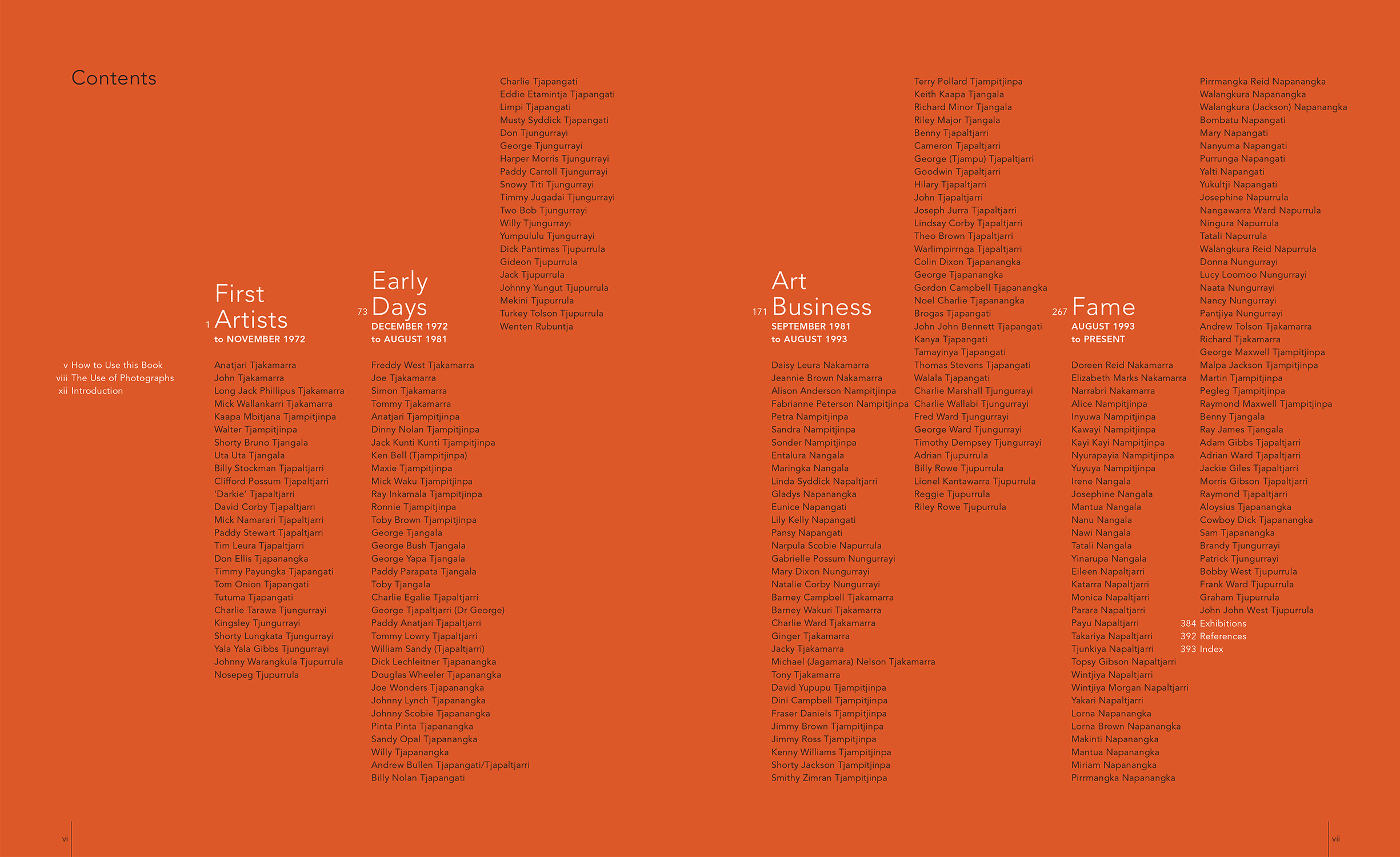 Contents

v How to Use this Book
viii The Use of Photographs
xii Introduction

1 First Artists
to NOVEMBER 1972

Anatjari Tjakamarra
John Tjakamarra
Long Jack Phillipus Tjakamarra
Mick Wallankarri Tjakamarra
Kaapa Mbitjana Tjampitjinpa
Walter Tjampitjinpa
Shorty Bruno Tjangala
Uta Uta Tjangala
Billy Stockman Tjapaltjarri
Clifford Possum Tjapaltjarri
'Darkie' Tjapaltjarri
David Corby Tjapaltjarri
Mick Namarari Tjapaltjarri
Paddy Stewart Tjapaltjarri
Tim Leura Tjapaltjarri
Don Ellis Tjapanangka
Timmy Payungka Tjapangati
Tom Onion Tjapangati
Tutuma Tjapangati
Charlie Tarawa Tjungurrayi
Kingsley Tjungurrayi
Shorty Lungkata Tjungurrayi
Yala Yala Gibbs Tjungurrayi
Johnny Warangkula Tjupurrula
Nosepeg Tjupurrula

73 Early Days
DECEMBER 1972
to AUGUST 1981

Freddy West Tjakamarra
Joe Tjakamarra
Simon Tjakamarra
Tommy Tjakamarra
Anatjari Tjampitjinpa
Dinny Nolan Tjampitjinpa
Jack Kunti Kunti Tjampitjinpa
Ken Bell (Tjampitjinpa)
Maxie Tjampitjinpa
Mick Waku Tjampitjinpa
Ray Inkamala Tjampitjinpa
Ronnie Tjampitjinpa
Toby Brown Tjampitjinpa
George Tjangala
George Bush Tjangala
George Yapa Tjangala
Paddy Parapata Tjangala
Toby Tjangala
Charlie Egalie Tjapaltjarri
George Tjapaltjarri (Dr George)
Paddy Anatjari Tjapaltjarri
Tommy Lowry Tjapaltjarri
William Sandy (Tjapaltjarri)
Dick Lechleitner Tjapanangka
Douglas Wheeler Tjapanangka
Joe Wonders Tjapanangka
Johnny Lynch Tjapanangka
Johnny Scobie Tjapanangka
Pinta Pinta Tjapanangka
Sandy Opal Tjapanangka
Willy Tjapanangka
Andrew Bullen Tjapangati/Tjapaltjarri
Billy Nolan Tjapangati

Charlie Tjapangati
Eddie Etamintja Tjapangati
Limpi Tjapangati
Musty Syddick Tjapangati
Don Tjungurrayi
George Tjungurrayi
Harper Morris Tjungurrayi
Paddy Carroll Tjungurrayi
Snowy Titi Tjungurrayi
Timmy Jugadai Tjungurrayi
Two Bob Tjungurrayi
Willy Tjungurrayi
Yumpululu Tjungurrayi
Dick Pantimas Tjupurrula
Gideon Tjupurrula
Jack Tjupurrula
Johnny Yungut Tjupurrula
Mekini Tjupurrula
Turkey Tolson Tjupurrula
Wenten Rubuntja

171 Art Business
SEPTEMBER 1981
to AUGUST 1993

Daisy Leura Nakamarra
Jeannie Brown Nakamarra
Alison Anderson Nampitjinpa
Fabrianne Peterson Nampitjinpa
Petra Nampitjinpa
Sandra Nampitjinpa
Sonder Nampitjinpa
Entalura Nangala
Maringka Nangala
Linda Syddick Napaltjarri
Gladys Napanangka
Eunice Napangati
Lily Kelly Napangati
Pansy Napangati
Narpula Scobie Napurrula
Gabrielle Possum Nungurrayi
Mary Dixon Nungurrayi
Natalie Corby Nungurrayi
Barney Campbell Tjakamarra
Barney Wakuri Tjakamarra
Charlie Ward Tjakamarra
Ginger Tjakamarra
Jacky Tjakamarra
Michael (Jagamara) Nelson Tjakamarra
Tony Tjakamarra
David Yupupu Tjampitjinpa
Dini Campbell Tjampitjinpa
Fraser Daniels Tjampitjinpa
Jimmy Brown Tjampitjinpa
Jimmy Ross Tjampitjinpa
Kenny Williams Tjampitjinpa
Shorty Jackson Tjampitjinpa
Smithy Zimran Tjampitjinpa

Terry Pollard Tjampitjinpa
Keith Kaapa Tjangala
Richard Minor Tjangala
Riley Major Tjangala
Benny Tjapaltjarri
Cameron Tjapaltjarri
George (Tjampu) Tjapaltjarri
Goodwin Tjapaltjarri
Hilary Tjapaltjarri
John Tjapaltjarri
Joseph Jurra Tjapaltjarri
Lindsay Corby Tjapaltjarri
Theo Brown Tjapaltjarri
Warlimpirrnga Tjapaltjarri
Colin Dixon Tjapanangka
George Tjapanangka
Gordon Campbell Tjapanangka
Noel Charlie Tjapanangka
Brogas Tjapangati
John John Bennett Tjapangati
Kanya Tjapangati
Tamayinya Tjapangati
Thomas Stevens Tjapangati
Walala Tjapangati
Charlie Marshall Tjungurrayi
Charlie Wallabi Tjungurrayi
Fred Ward Tjungurrayi
George Ward Tjungurrayi
Timothy Dempsey Tjungurrayi
Adrian Tjupurrula
Billy Rowe Tjupurrula
Lionel Kantawarra Tjupurrula
Reggie Tjupurrula
Riley Rowe Tjupurrula

267 Fame
AUGUST 1993
to PRESENT

Doreen Reid Nakamarra
Elizabeth Marks Nakamarra
Narrabri Nakamarra
Alice Nampitjinpa
Inyuwa Nampitjinpa
Kawayi Nampitjinpa
Kayi Kayi Nampitjinpa
Nyurapayia Nampitjinpa
Yuyuya Nampitjinpa
Irene Nangala
Josephine Nangala
Mantua Nangala
Nanu Nangala
Nawi Nangala
Tatali Nangala
Yinarupa Nangala
Eileen Napaltjarri
Katarra Napaltjarri
Monica Napaltjarri
Parara Napaltjarri
Payu Napaltjarri
Takariya Napaltjarri
Tjunkiya Napaltjarri
Topsy Gibson Napaltjarri
Wintjiya Napaltjarri
Wintjiya Morgan Napaltjarri
Yakari Napaltjarri
Lorna Napanangka
Lorna Brown Napanangka
Makinti Napanangka
Mantua Napanangka
Miriam Napanangka
Pirrmangka Napanangka

Pirrmangka Reid Napanangka
Walangkura Napanangka
Walangkura (Jackson) Napanangka
Bombatu Napangati
Mary Napangati
Nanyuma Napangati
Purrunga Napangati
Yalti Napangati
Yukultji Napangati
Josephine Napurrula
Nangawarra Ward Napurrula
Ningura Napurrula
Tatali Napurrula
Walangkura Reid Napurrula
Donna Nungurrayi
Lucy Loomoo Nungurrayi
Naata Nungurrayi
Nancy Nungurrayi
Pantjiya Nungurrayi
Andrew Tolson Tjakamarra
Richard Tjakamarra
George Maxwell Tjampitjinpa
Malpa Jackson Tjampitjinpa
Martin Tjampitjinpa
Pegleg Tjampitjinpa
Raymond Maxwell Tjampitjinpa
Benny Tjangala
Ray James Tjangala
Adam Gibbs Tjapaltjarri
Adrian Ward Tjapaltjarri
Jackie Giles Tjapaltjarri
Morris Gibson Tjapaltjarri
Raymond Tjapaltjarri
Aloysius Tjapanangka
Cowboy Dick Tjapanangka
Sam Tjapanangka
Brandy Tjungurrayi
Patrick Tjungurrayi
Bobby West Tjupurrula
Frank Ward Tjupurrula
Graham Tjupurrula
John John West Tjupurrula

384 Exhibitions
392 References
393 Index

vi

vii